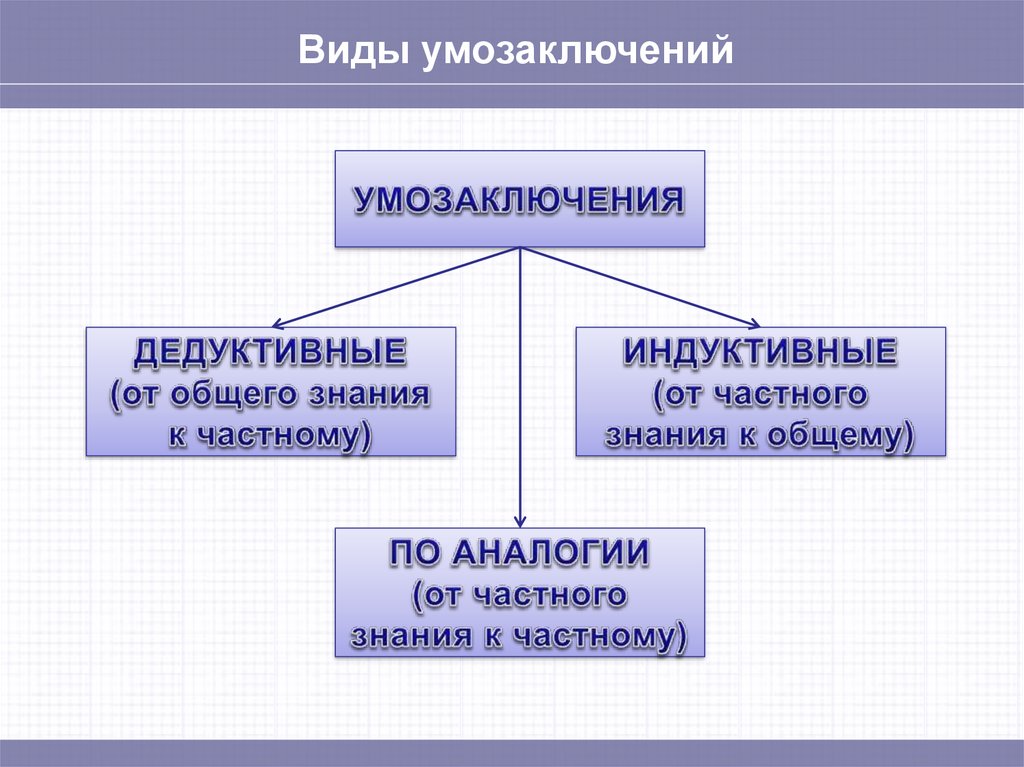 Виды умозаключений

УМОЗАКЛЮЧЕНИЯ

ДЕДУКТИВНЫЕ (от общего знания к частному)

ИНДУКТИВНЫЕ (от частного знания к общему)

ПО АНАЛОГИИ (от частного знания к частному)